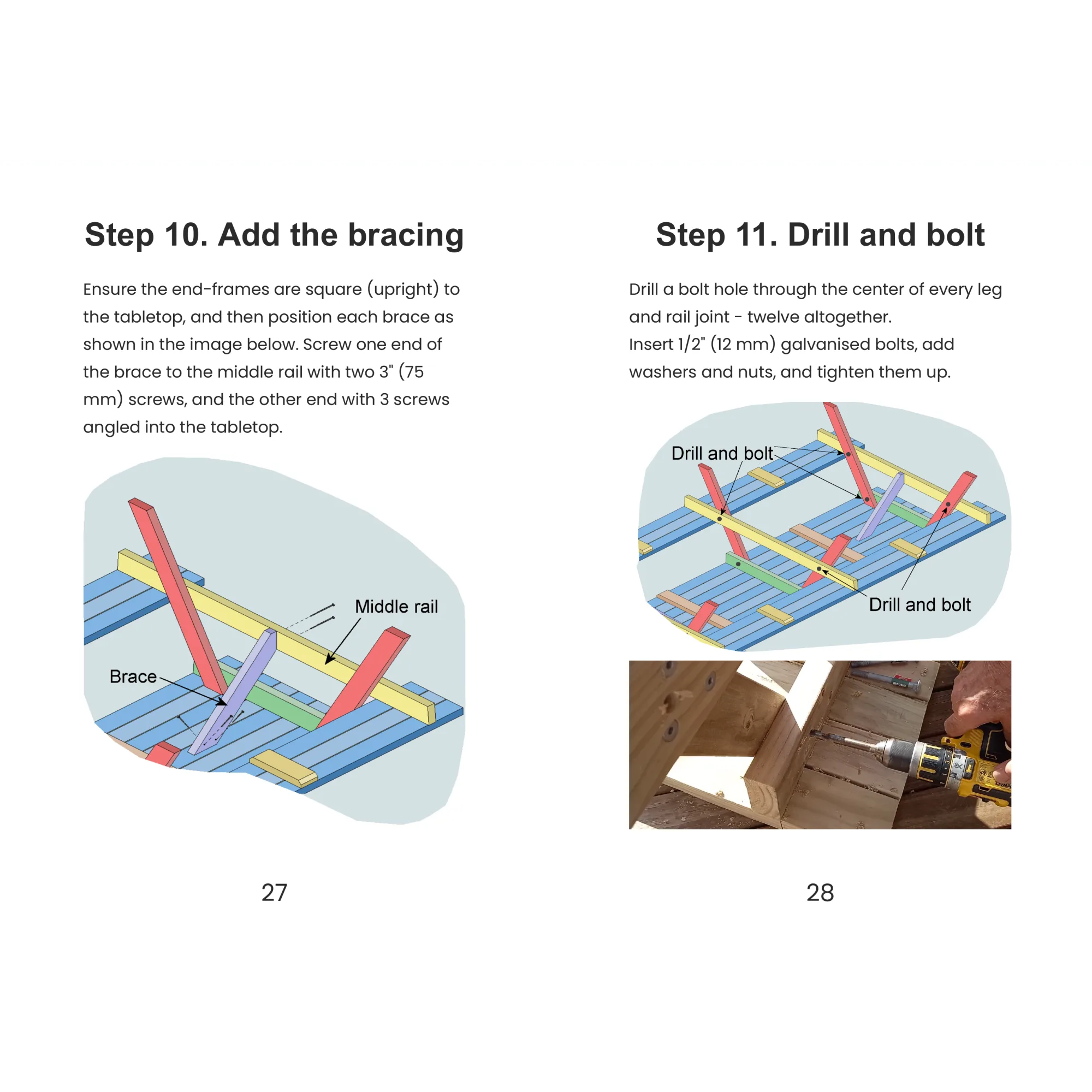 Step 10. Add the bracing

Ensure the end-frames are square (upright) to the tabletop, and then position each brace as shown in the image below. Screw one end of the brace to the middle rail with two 3" (75 mm) screws, and the other end with 3 screws angled into the tabletop.

Middle rail

Brace

27

Step 11. Drill and bolt

Drill a bolt hole through the center of every leg and rail joint - twelve altogether.
Insert 1/2" (12 mm) galvanised bolts, add washers and nuts, and tighten them up.

Drill and bolt

Drill and bolt

28